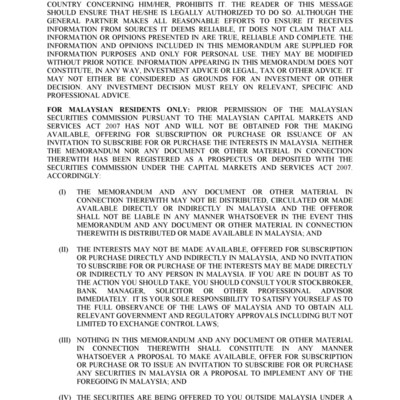 COUNTRY CONCERNING HIM/HER, PROHIBITS IT. THE READER OF THIS MESSAGE SHOULD ENSURE THAT HE/SHE IS LEGALLY AUTHORIZED TO DO SO. ALTHOUGH THE GENERAL PARTNER MAKES ALL REASONABLE EFFORTS TO ENSURE IT RECEIVES INFORMATION FROM SOURCES IT DEEMS RELIABLE, IT DOES NOT CLAIM THAT ALL INFORMATION OR OPINIONS PRESENTED IN ARE TRUE, RELIABLE AND COMPLETE. THE INFORMATION AND OPINIONS INCLUDED IN THIS MEMORANDUM ARE SUPPLIED FOR INFORMATION PURPOSES AND ONLY FOR PERSONAL USE. THEY MAY BE MODIFIED WITHOUT PRIOR NOTICE. INFORMATION APPEARING IN THIS MEMORANDUM DOES NOT CONSTITUTE, IN ANY WAY, INVESTMENT ADVICE OR LEGAL, TAX OR OTHER ADVICE. IT MAY NOT EITHER BE CONSIDERED AS GROUNDS FOR AN INVESTMENT OR OTHER DECISION. ANY INVESTMENT DECISION MUST RELY ON RELEVANT, SPECIFIC AND PROFESSIONAL ADVICE.

FOR MALAYSIAN RESIDENTS ONLY: PRIOR PERMISSION OF THE MALAYSIAN SECURITIES COMMISSION PURSUANT TO THE MALAYSIAN CAPITAL MARKETS AND SERVICES ACT 2007 HAS NOT AND WILL NOT BE OBTAINED FOR THE MAKING AVAILABLE, OFFERING FOR SUBSCRIPTION OR PURCHASE OR ISSUANCE OF AN INVITATION TO SUBSCRIBE FOR OR PURCHASE THE INTERESTS IN MALAYSIA. NEITHER THE MEMORANDUM NOR ANY DOCUMENT OR OTHER MATERIAL IN CONNECTION THEREWITH HAS BEEN REGISTERED AS A PROSPECTUS OR DEPOSITED WITH THE SECURITIES COMMISSION UNDER THE CAPITAL MARKETS AND SERVICES ACT 2007. ACCORDINGLY:

(I) THE MEMORANDUM AND ANY DOCUMENT OR OTHER MATERIAL IN CONNECTION THEREWITH MAY NOT BE DISTRIBUTED, CIRCULATED OR MADE AVAILABLE DIRECTLY OR INDIRECTLY IN MALAYSIA AND THE OFFEROR SHALL NOT BE LIABLE IN ANY MANNER WHATSOEVER IN THE EVENT THIS MEMORANDUM AND ANY DOCUMENT OR OTHER MATERIAL IN CONNECTION THEREWITH IS DISTRIBUTED OR MADE AVAILABLE IN MALAYSIA; AND

(II) THE INTERESTS MAY NOT BE MADE AVAILABLE, OFFERED FOR SUBSCRIPTION OR PURCHASE DIRECTLY AND INDIRECTLY IN MALAYSIA, AND NO INVITATION TO SUBSCRIBE FOR OR PURCHASE OF THE INTERESTS MAY BE MADE DIRECTLY OR INDIRECTLY TO ANY PERSON IN MALAYSIA. IF YOU ARE IN DOUBT AS TO THE ACTION YOU SHOULD TAKE, YOU SHOULD CONSULT YOUR STOCKBROKER, BANK MANAGER, SOLICITOR OR OTHER PROFESSIONAL ADVISOR IMMEDIATELY. IT IS YOUR SOLE RESPONSIBILITY TO SATISFY YOURSELF AS TO THE FULL OBSERVANCE OF THE LAWS OF MALAYSIA AND TO OBTAIN ALL RELEVANT GOVERNMENT AND REGULATORY APPROVALS INCLUDING BUT NOT LIMITED TO EXCHANGE CONTROL LAWS;

(III) NOTHING IN THIS MEMORANDUM AND ANY DOCUMENT OR OTHER MATERIAL IN CONNECTION THEREWITH SHALL CONSTITUTE IN ANY MANNER WHATSOEVER A PROPOSAL TO MAKE AVAILABLE, OFFER FOR SUBSCRIPTION OR PURCHASE OR TO ISSUE AN INVITATION TO SUBSCRIBE FOR OR PURCHASE ANY SECURITIES IN MALAYSIA OR A PROPOSAL TO IMPLEMENT ANY OF THE FOREGOING IN MALAYSIA; AND

(IV) THE SECURITIES ARE BEING OFFERED TO YOU OUTSIDE MALAYSIA UNDER A